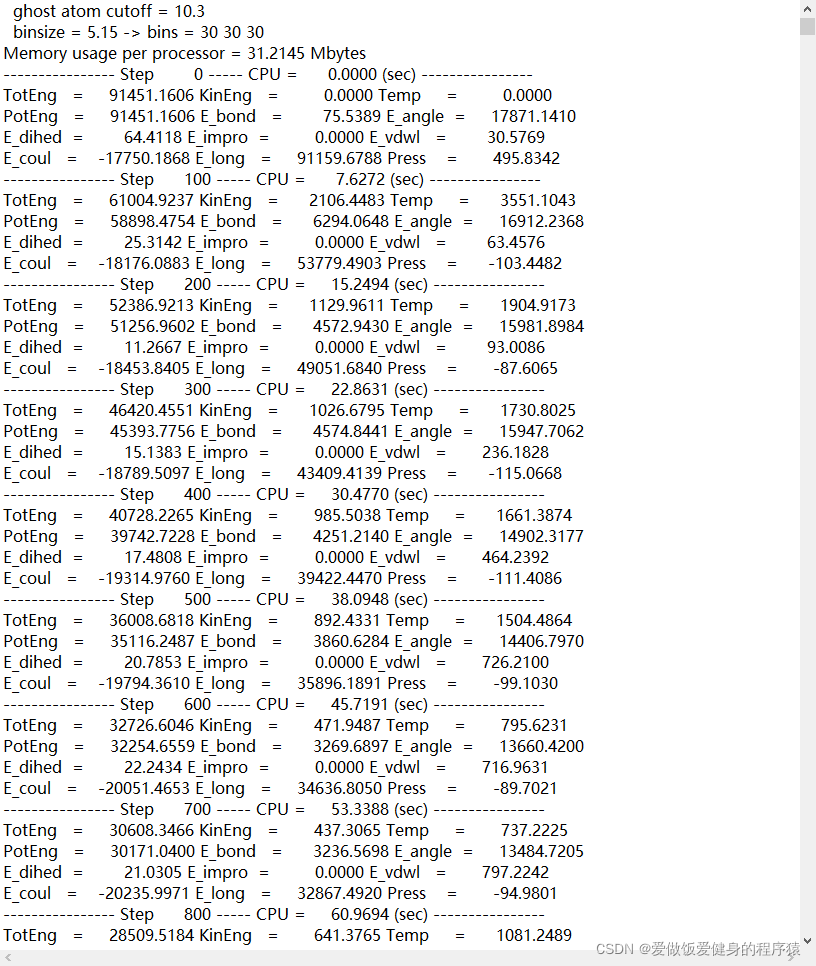 ghost atom cutoff = 10.3
binsize = 5.15 -> bins = 30 30 30
Memory usage per processor = 31.2145 Mbytes
---------------- Step 0 ----- CPU = 0.0000 (sec) ----------------
TotEng = 91451.1606 KinEng = 0.0000 Temp = 0.0000
PotEng = 91451.1606 E_bond = 75.5389 E_angle = 17871.1410
E_dihed = 64.4118 E_impro = 0.0000 E_vdwl = 30.5769
E_coul = -17750.1868 E_long = 91159.6788 Press = 495.8342
---------------- Step 100 ----- CPU = 7.6272 (sec) ----------------
TotEng = 61004.9237 KinEng = 2106.4483 Temp = 3551.1043
PotEng = 58898.4754 E_bond = 6294.0648 E_angle = 16912.2368
E_dihed = 25.3142 E_impro = 0.0000 E_vdwl = 63.4576
E_coul = -18176.0883 E_long = 53779.4903 Press = -103.4482
---------------- Step 200 ----- CPU = 15.2494 (sec) ----------------
TotEng = 52386.9213 KinEng = 1129.9611 Temp = 1904.9173
PotEng = 51256.9602 E_bond = 4572.9430 E_angle = 15981.8984
E_dihed = 11.2667 E_impro = 0.0000 E_vdwl = 93.0086
E_coul = -18453.8405 E_long = 49051.6840 Press = -87.6065
---------------- Step 300 ----- CPU = 22.8631 (sec) ----------------
TotEng = 46420.4551 KinEng = 1026.6795 Temp = 1730.8025
PotEng = 45393.7756 E_bond = 4574.8441 E_angle = 15947.7062
E_dihed = 15.1383 E_impro = 0.0000 E_vdwl = 236.1828
E_coul = -18789.5097 E_long = 43409.4139 Press = -115.0668
---------------- Step 400 ----- CPU = 30.4770 (sec) ----------------
TotEng = 40728.2265 KinEng = 985.5038 Temp = 1661.3874
PotEng = 39742.7228 E_bond = 4251.2140 E_angle = 14902.3177
E_dihed = 17.4808 E_impro = 0.0000 E_vdwl = 464.2392
E_coul = -19314.9760 E_long = 39422.4470 Press = -111.4086
---------------- Step 500 ----- CPU = 38.0948 (sec) ----------------
TotEng = 36008.6818 KinEng = 892.4331 Temp = 1504.4864
PotEng = 35116.2487 E_bond = 3860.6284 E_angle = 14406.7970
E_dihed = 20.7853 E_impro = 0.0000 E_vdwl = 726.2100
E_coul = -19794.3610 E_long = 35896.1891 Press = -99.1030
---------------- Step 600 ----- CPU = 45.7191 (sec) ----------------
TotEng = 32726.6046 KinEng = 471.9487 Temp = 795.6231
PotEng = 32254.6559 E_bond = 3269.6897 E_angle = 13660.4200
E_dihed = 22.2434 E_impro = 0.0000 E_vdwl = 716.9631
E_coul = -20051.4653 E_long = 34636.8050 Press = -89.7021
---------------- Step 700 ----- CPU = 53.3388 (sec) ----------------
TotEng = 30608.3466 KinEng = 437.3065 Temp = 737.2225
PotEng = 30171.0400 E_bond = 3236.5698 E_angle = 13484.7205
E_dihed = 21.0305 E_impro = 0.0000 E_vdwl = 797.2242
E_coul = -20235.9971 E_long = 32867.4920 Press = -94.9801
---------------- Step 800 ----- CPU = 60.9694 (sec) ----------------
TotEng = 28509.5184 KinEng = 641.3765 Temp = 1081.2489

CSDN @爱做饭爱健身的程序猿